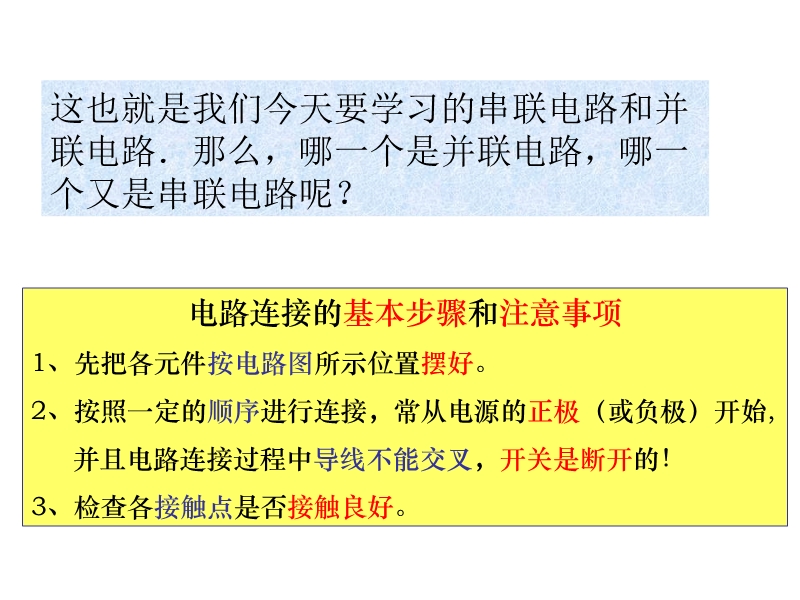 这也就是我们今天要学习的串联电路和并联电路．那么，哪一个是并联电路，哪一个又是串联电路呢？

电路连接的基本步骤和注意事项

1、先把各元件按电路图所示位置摆好。

2、按照一定的顺序进行连接，常从电源的正极（或负极）开始，并且电路连接过程中导线不能交叉，开关是断开的！

3、检查各接触点是否接触良好。